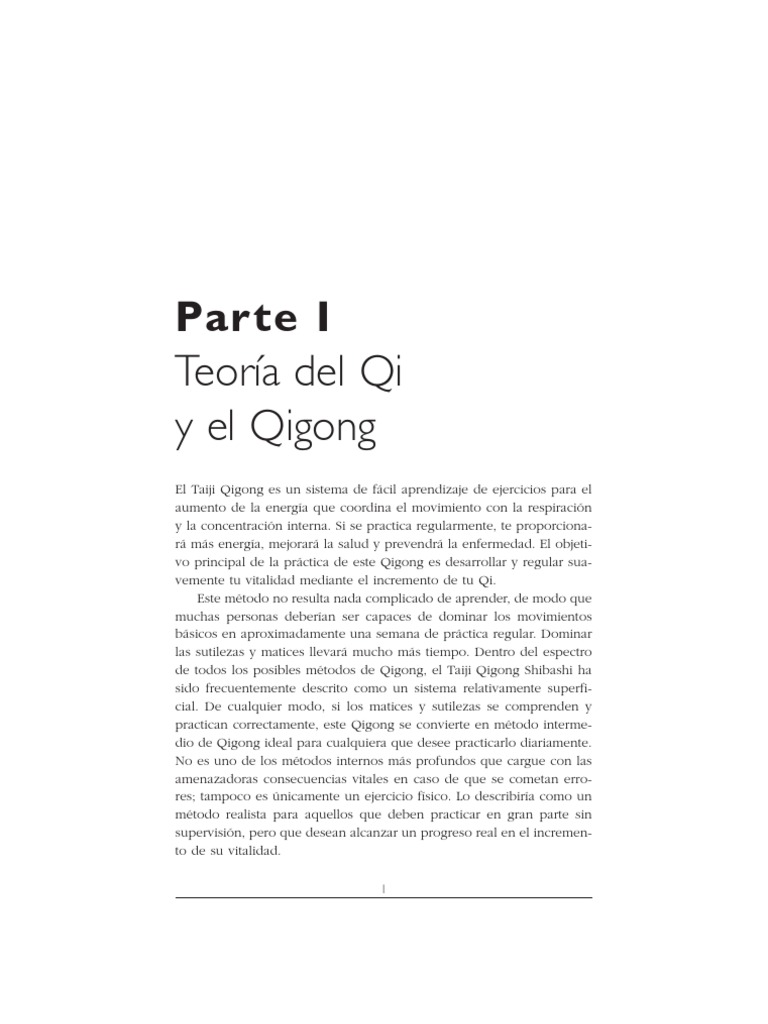 Parte I
Teoría del Qi
y el Qigong

El Taiji Qigong es un sistema de fácil aprendizaje de ejercicios para el aumento de la energía que coordina el movimiento con la respiración y la concentración interna. Si se practica regularmente, te proporcionará más energía, mejorará la salud y prevendrá la enfermedad. El objetivo principal de la práctica de este Qigong es desarrollar y regular suavemente tu vitalidad mediante el incremento de tu Qi.

Este método no resulta nada complicado de aprender, de modo que muchas personas deberían ser capaces de dominar los movimientos básicos en aproximadamente una semana de práctica regular. Dominar las sutilezas y matices llevará mucho más tiempo. Dentro del espectro de todos los posibles métodos de Qigong, el Taiji Qigong Shibashi ha sido frecuentemente descrito como un sistema relativamente superficial. De cualquier modo, si los matices y sutilezas se comprenden y practican correctamente, este Qigong se convierte en método intermedio de Qigong ideal para cualquiera que desee practicarlo diariamente. No es uno de los métodos internos más profundos que cargue con las amenazadoras consecuencias vitales en caso de que se cometan errores; tampoco es únicamente un ejercicio físico. Lo describiría como un método realista para aquellos que deben practicar en gran parte sin supervisión, pero que desean alcanzar un progreso real en el incremento de su vitalidad.

1